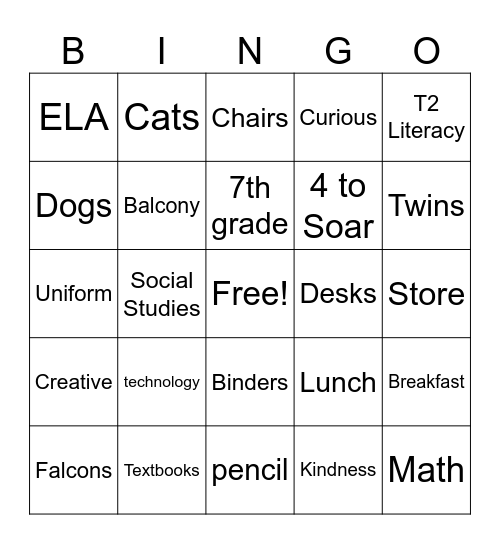 | B | I | N | G | O |
|---|---|---|---|---|
| ELA | Cats | Chairs | Curious | T2 Literacy |
| Dogs | Balcony | 7th grade | 4 to Soar | Twins |
| Uniform | Social Studies | Free! | Desks | Store |
| Creative | technology | Binders | Lunch | Breakfast |
| Falcons | Textbooks | pencil | Kindness | Math |